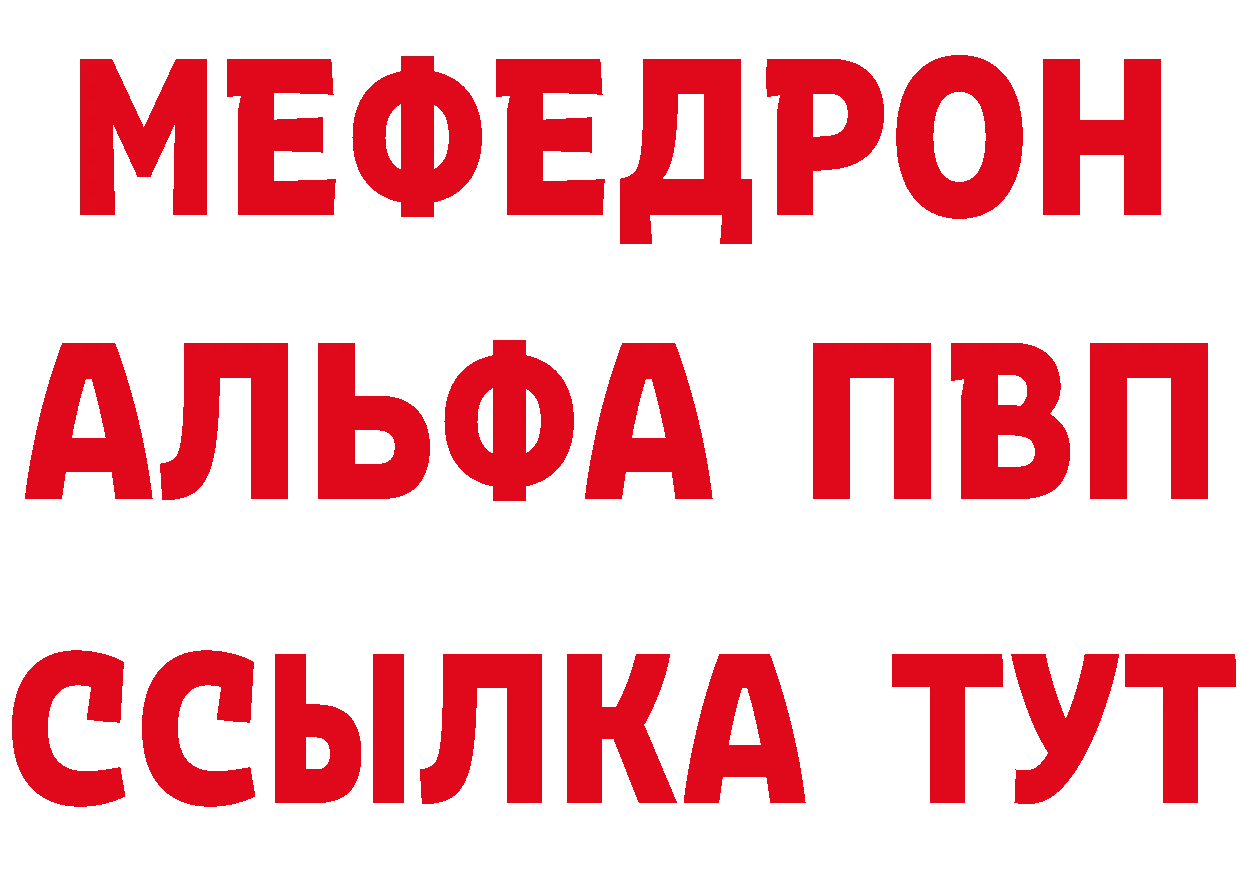 МЕФЕДРОН
АЛЬФА ПВП
ССЫЛКА ТУТ